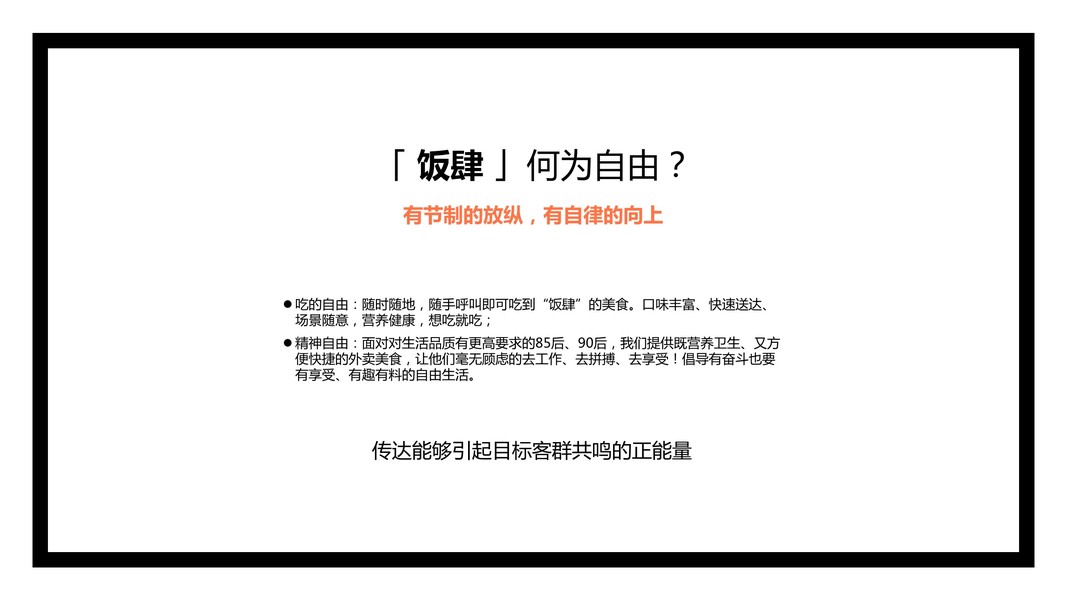 「饭肆」何为自由？

有节制的放纵，有自律的向上

• 吃的自由：随时随地，随手呼叫即可吃到“饭肆”的美食。口味丰富、快速送达、场景随意，营养健康，想吃就吃；
• 精神自由：面对对生活品质有更高要求的85后、90后，我们提供既营养卫生、又方便快捷的外卖美食，让他们毫无顾虑的去工作、去拼搏、去享受！倡导有奋斗也要有享受、有趣有料的自由生活。

传达能够引起目标客群共鸣的正能量